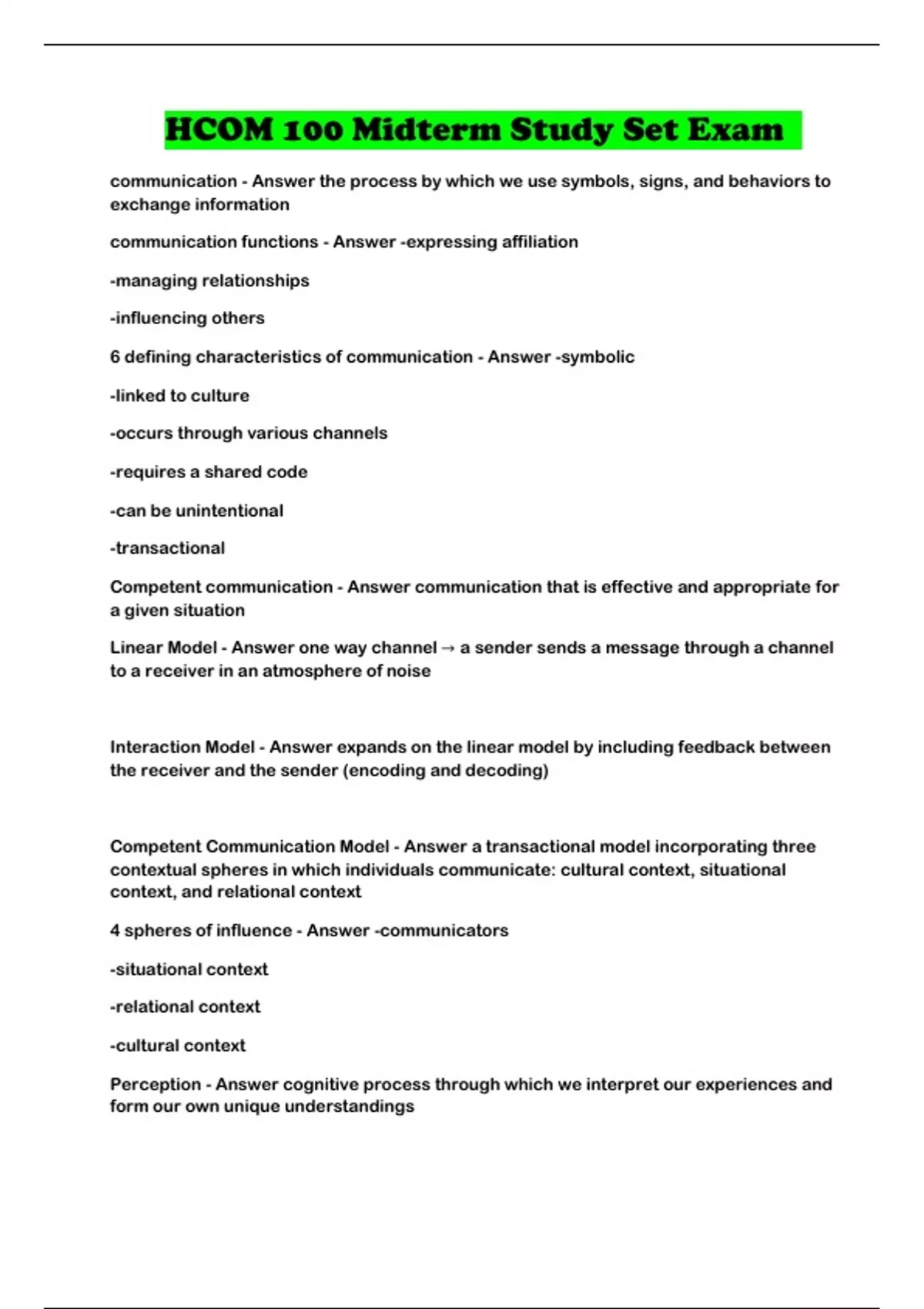 HCOM 100 Midterm Study Set Exam

communication - Answer the process by which we use symbols, signs, and behaviors to exchange information

communication functions - Answer -expressing affiliation

-managing relationships

-influencing others

6 defining characteristics of communication - Answer -symbolic

-linked to culture

-occurs through various channels

-requires a shared code

-can be unintentional

-transactional

Competent communication - Answer communication that is effective and appropriate for a given situation

Linear Model - Answer one way channel → a sender sends a message through a channel to a receiver in an atmosphere of noise

Interaction Model - Answer expands on the linear model by including feedback between the receiver and the sender (encoding and decoding)

Competent Communication Model - Answer a transactional model incorporating three contextual spheres in which individuals communicate: cultural context, situational context, and relational context

4 spheres of influence - Answer -communicators

-situational context

-relational context

-cultural context

Perception - Answer cognitive process through which we interpret our experiences and form our own unique understandings